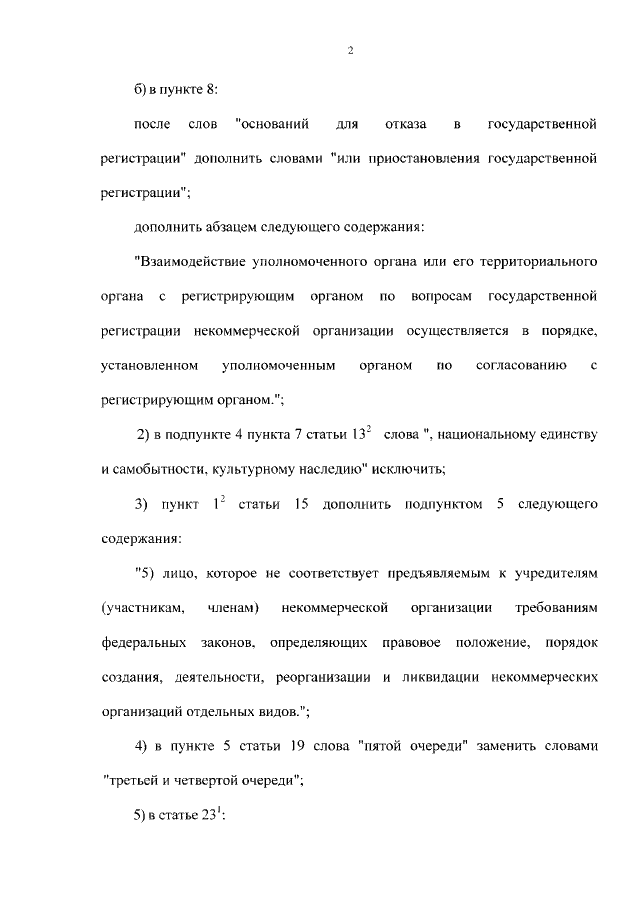 2

б) в пункте 8:

после слов "оснований для отказа в государственной регистрации" дополнить словами "или приостановления государственной регистрации";

дополнить абзацем следующего содержания:

"Взаимодействие уполномоченного органа или его территориального органа с регистрирующим органом по вопросам государственной регистрации некоммерческой организации осуществляется в порядке, установленном уполномоченным органом по согласованию с регистрирующим органом.";

2) в подпункте 4 пункта 7 статьи $13^2$ слова ", национальному единству и самобытности, культурному наследию" исключить;

3) пункт $1^2$ статьи 15 дополнить подпунктом 5 следующего содержания:

"5) лицо, которое не соответствует предъявляемым к учредителям (участникам, членам) некоммерческой организации требованиям федеральных законов, определяющих правовое положение, порядок создания, деятельности, реорганизации и ликвидации некоммерческих организаций отдельных видов.";

4) в пункте 5 статьи 19 слова "пятой очереди" заменить словами "третьей и четвертой очереди";

5) в статье $23^1$: